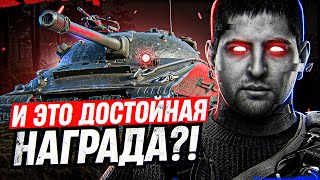 И ЭТО ДОСТОЙНАЯ НАГРАДА?!